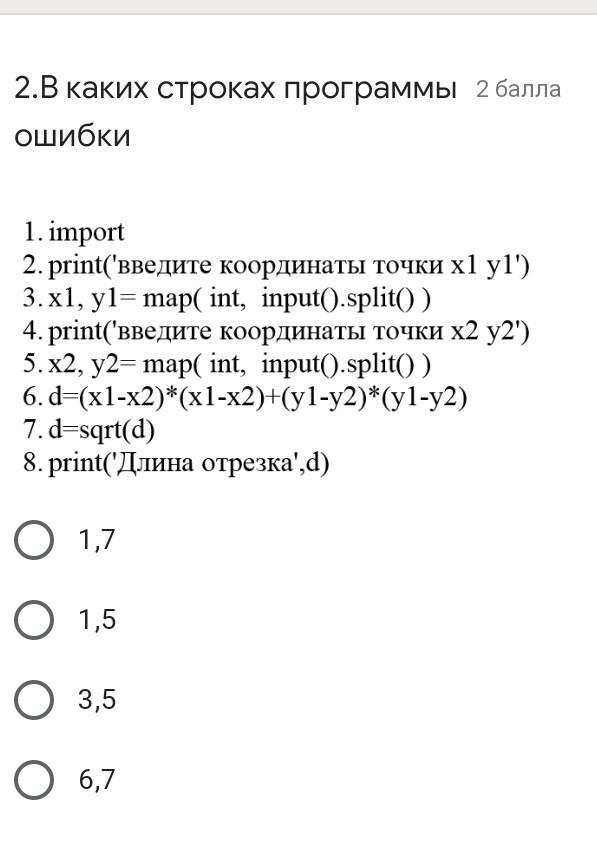 2.В каких строках программы ошибки

2 балла

1. import
2. print('введите координаты точки x1 y1')
3. x1, y1= map( int, input().split() )
4. print('введите координаты точки x2 y2')
5. x2, y2= map( int, input().split() )
6. d=(x1-x2)*(x1-x2)+(y1-y2)*(y1-y2)
7. d=sqrt(d)
8. print('Длина отрезка',d)

1,7

1,5

3,5

6,7